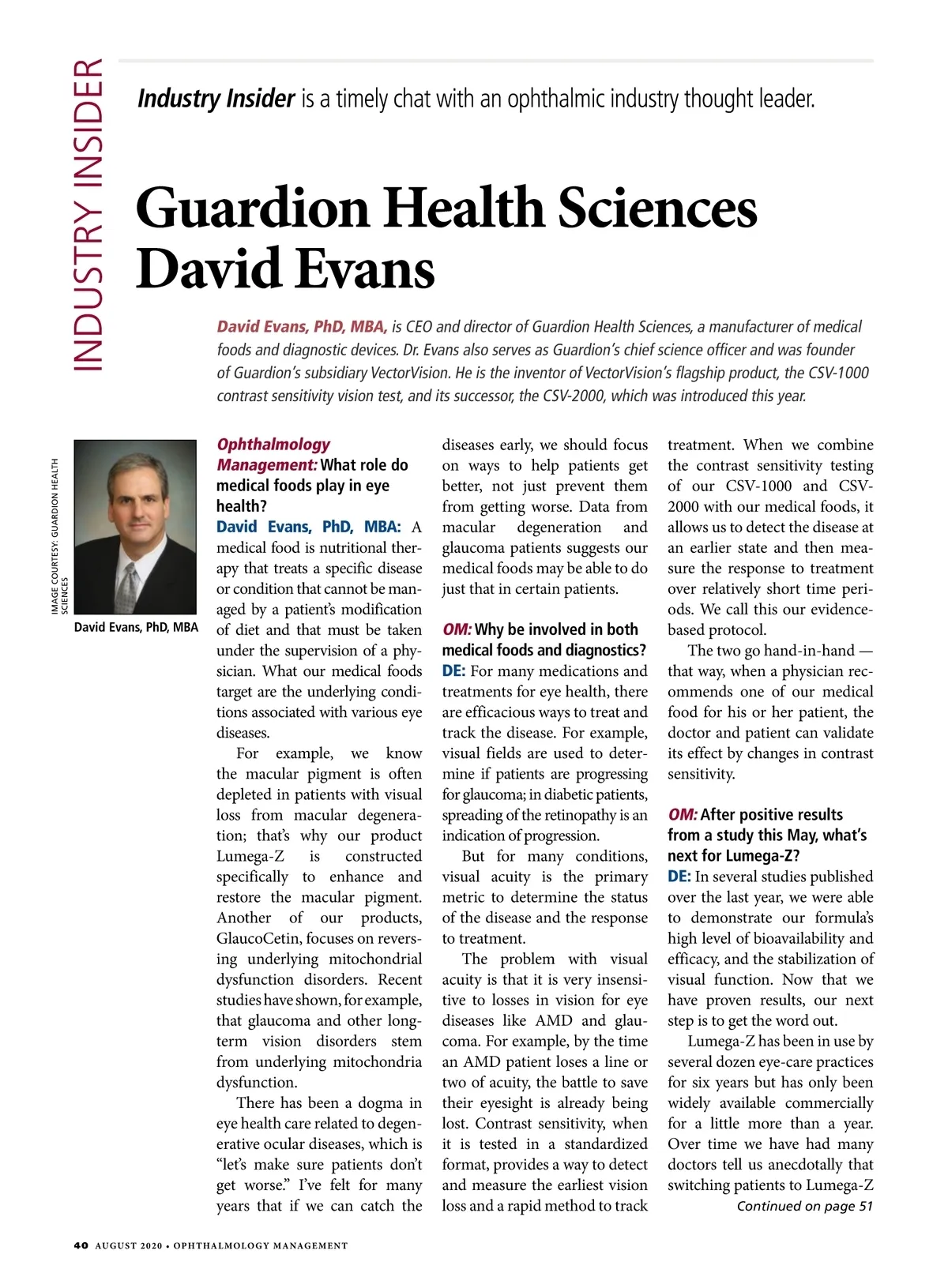 INDUSTRY INSIDER

Industry Insider is a timely chat with an ophthalmic industry thought leader.

Guardion Health Sciences
David Evans

David Evans, PhD, MBA, is CEO and director of Guardion Health Sciences, a manufacturer of medical foods and diagnostic devices. Dr. Evans also serves as Guardion's chief science officer and was founder of Guardion's subsidiary VectorVision. He is the inventor of VectorVision's flagship product, the CSV-1000 contrast sensitivity vision test, and its successor, the CSV-2000, which was introduced this year.

IMAGE COURTESY: GUARDION HEALTH SCIENCES

David Evans, PhD, MBA

Ophthalmology Management: What role do medical foods play in eye health?
David Evans, PhD, MBA: A medical food is nutritional therapy that treats a specific disease or condition that cannot be managed by a patient's modification of diet and that must be taken under the supervision of a physician. What our medical foods target are the underlying conditions associated with various eye diseases.

For example, we know the macular pigment is often depleted in patients with visual loss from macular degeneration; that's why our product Lumega-Z is constructed specifically to enhance and restore the macular pigment. Another of our products, GlaucoCetin, focuses on reversing underlying mitochondrial dysfunction disorders. Recent studies have shown, for example, that glaucoma and other long-term vision disorders stem from underlying mitochondria dysfunction.

There has been a dogma in eye health care related to degenerative ocular diseases, which is "let's make sure patients don't get worse." I've felt for many years that if we can catch the diseases early, we should focus on ways to help patients get better, not just prevent them from getting worse. Data from macular degeneration and glaucoma patients suggests our medical foods may be able to do just that in certain patients.

OM: Why be involved in both medical foods and diagnostics?
DE: For many medications and treatments for eye health, there are efficacious ways to treat and track the disease. For example, visual fields are used to determine if patients are progressing for glaucoma; in diabetic patients, spreading of the retinopathy is an indication of progression.

But for many conditions, visual acuity is the primary metric to determine the status of the disease and the response to treatment.

The problem with visual acuity is that it is very insensitive to losses in vision for eye diseases like AMD and glaucoma. For example, by the time an AMD patient loses a line or two of acuity, the battle to save their eyesight is already being lost. Contrast sensitivity, when it is tested in a standardized format, provides a way to detect and measure the earliest vision loss and a rapid method to track treatment. When we combine the contrast sensitivity testing of our CSV-1000 and CSV-2000 with our medical foods, it allows us to detect the disease at an earlier state and then measure the response to treatment over relatively short time periods. We call this our evidence-based protocol.

The two go hand-in-hand — that way, when a physician recommends one of our medical food for his or her patient, the doctor and patient can validate its effect by changes in contrast sensitivity.

OM: After positive results from a study this May, what's next for Lumega-Z?
DE: In several studies published over the last year, we were able to demonstrate our formula's high level of bioavailability and efficacy, and the stabilization of visual function. Now that we have proven results, our next step is to get the word out.

Lumega-Z has been in use by several dozen eye-care practices for six years but has only been widely available commercially for a little more than a year. Over time we have had many doctors tell us anecdotally that switching patients to Lumega-Z
Continued on page 51

40 AUGUST 2020 • OPHTHALMOLOGY MANAGEMENT